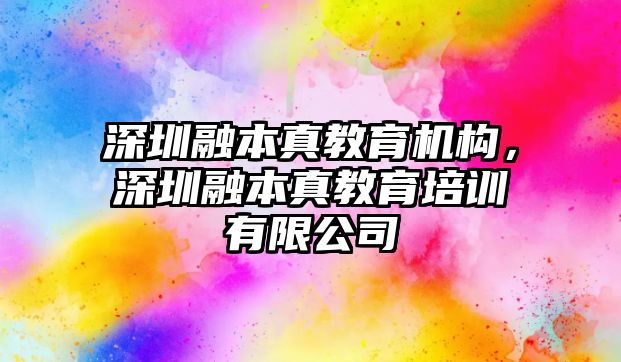 深圳融本真教育机构，深圳融本真教育培训有限公司